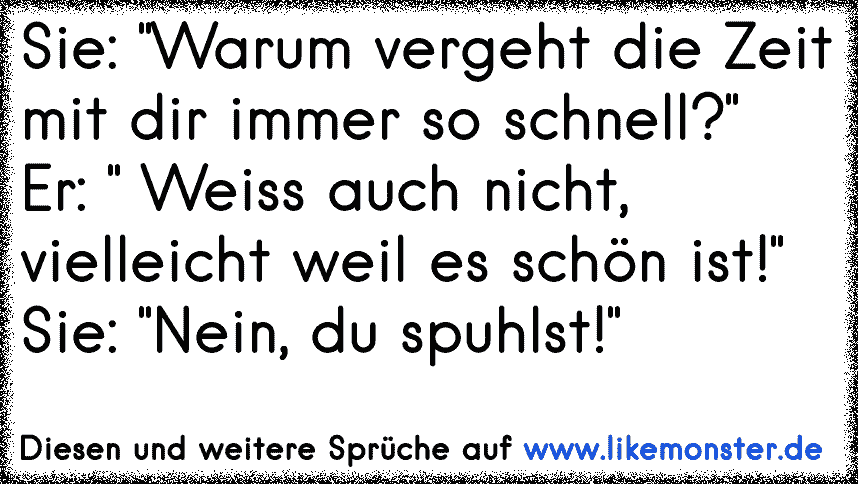 Sie: "Warum vergeht die Zeit mit dir immer so schnell?"
Er: " Weiss auch nicht, vielleicht weil es schön ist!"
Sie: "Nein, du spuhlst!"

Diesen und weitere Sprüche auf www.likemonster.de